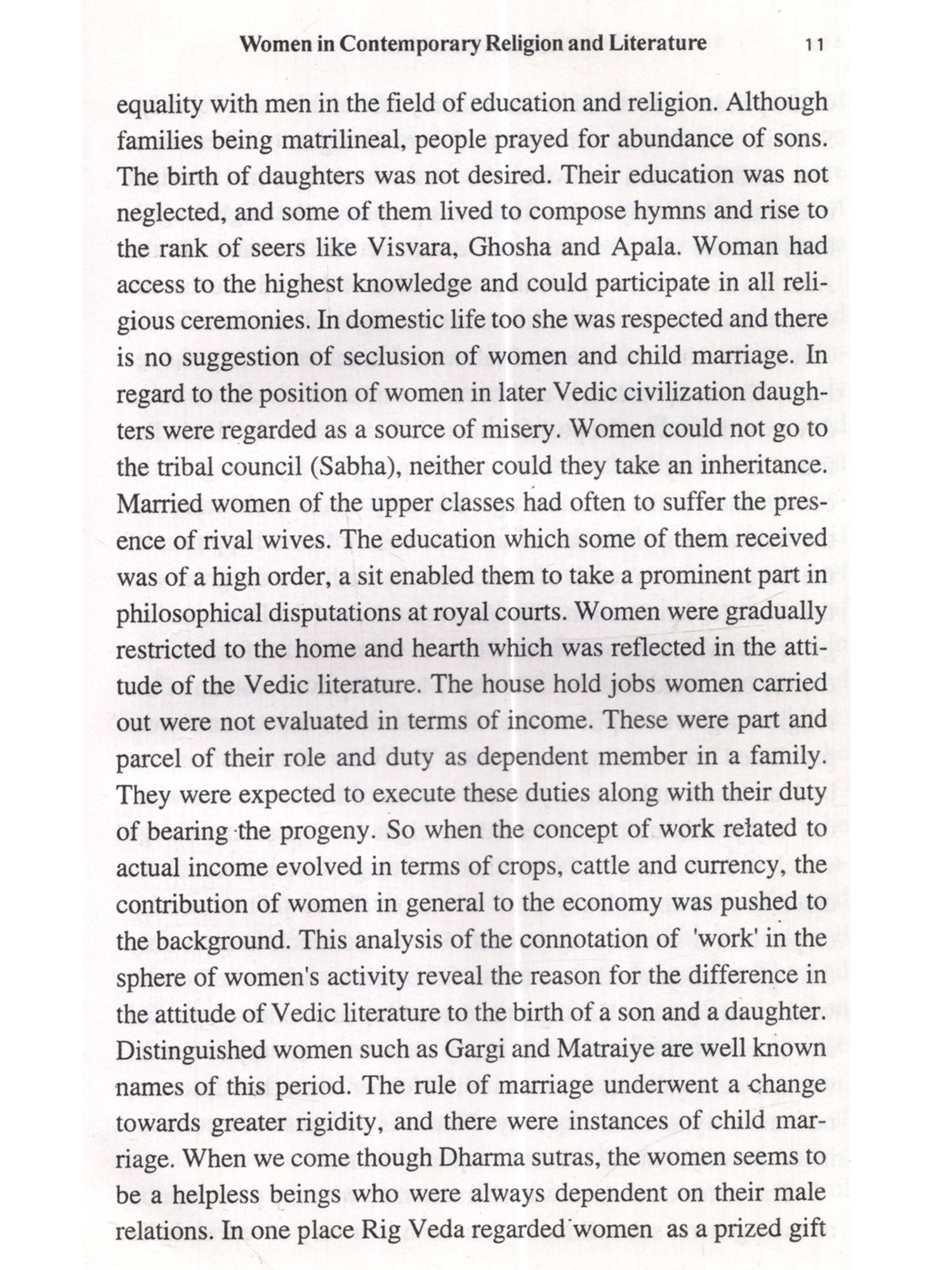 Women in Contemporary Religion and Literature 11

equality with men in the field of education and religion. Although families being matrilineal, people prayed for abundance of sons. The birth of daughters was not desired. Their education was not neglected, and some of them lived to compose hymns and rise to the rank of seers like Visvara, Ghosha and Apala. Woman had access to the highest knowledge and could participate in all religious ceremonies. In domestic life too she was respected and there is no suggestion of seclusion of women and child marriage. In regard to the position of women in later Vedic civilization daughters were regarded as a source of misery. Women could not go to the tribal council (Sabha), neither could they take an inheritance. Married women of the upper classes had often to suffer the presence of rival wives. The education which some of them received was of a high order, a sit enabled them to take a prominent part in philosophical disputations at royal courts. Women were gradually restricted to the home and hearth which was reflected in the attitude of the Vedic literature. The house hold jobs women carried out were not evaluated in terms of income. These were part and parcel of their role and duty as dependent member in a family. They were expected to execute these duties along with their duty of bearing the progeny. So when the concept of work related to actual income evolved in terms of crops, cattle and currency, the contribution of women in general to the economy was pushed to the background. This analysis of the connotation of 'work' in the sphere of women's activity reveal the reason for the difference in the attitude of Vedic literature to the birth of a son and a daughter. Distinguished women such as Gargi and Matraiye are well known names of this period. The rule of marriage underwent a change towards greater rigidity, and there were instances of child marriage. When we come though Dharma sutras, the women seems to be a helpless beings who were always dependent on their male relations. In one place Rig Veda regarded women as a prized gift